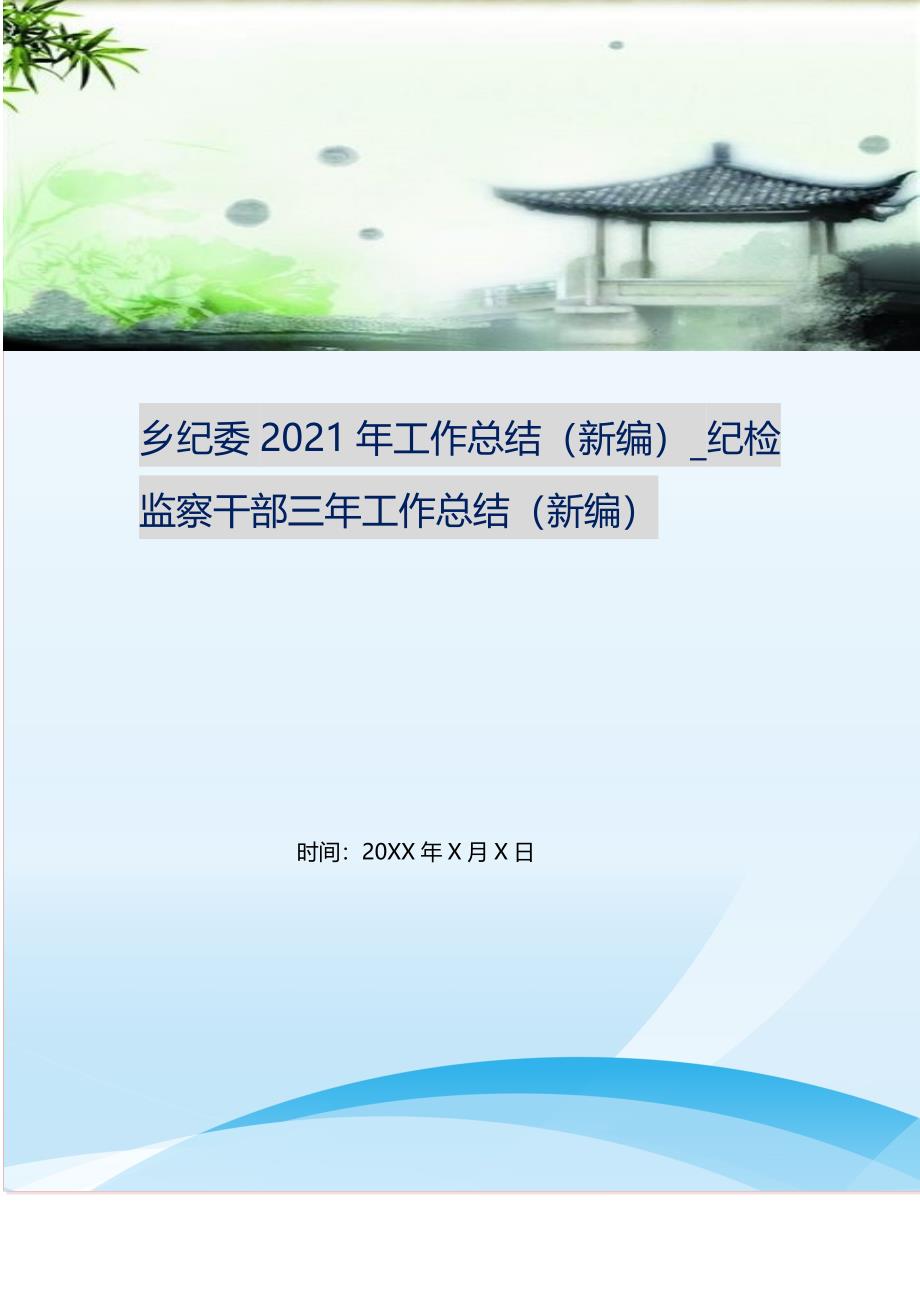 乡纪委 2021 年工作总结（新编）_纪检监察干部三年工作总结（新编）

时间：20XX 年 X 月 X 日